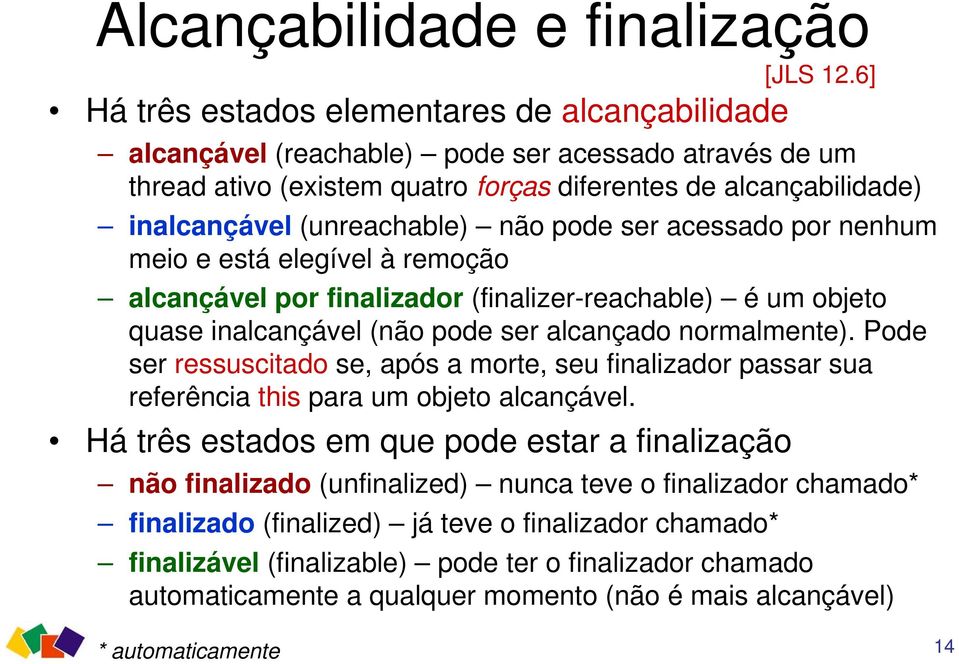 Alcançabilidade e finalização

[JLS 12.6]

• Há três estados elementares de alcançabilidade

– alcançável (reachable) – pode ser acessado através de um thread ativo (existem quatro forças diferentes de alcançabilidade)

– inalcançável (unreachable) – não pode ser acessado por nenhum meio e está elegível à remoção

– alcançável por finalizador (finalizer-reachable) – é um objeto quase inalcançável (não pode ser alcançado normalmente). Pode ser ressuscitado se, após a morte, seu finalizador passar sua referência this para um objeto alcançável.

• Há três estados em que pode estar a finalização

– não finalizado (unfinalized) – nunca teve o finalizador chamado*

– finalizado (finalized) – já teve o finalizador chamado*

– finalizável (finalizable) – pode ter o finalizador chamado automaticamente a qualquer momento (não é mais alcançável)

* automaticamente

14